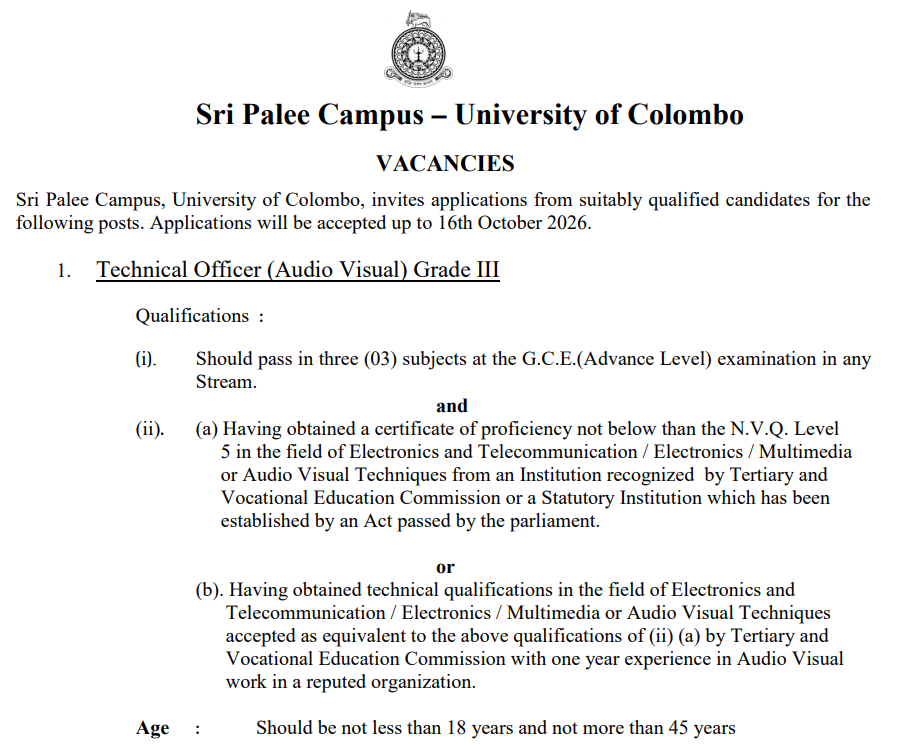 Sri Palee Campus – University of Colombo

VACANCIES

Sri Palee Campus, University of Colombo, invites applications from suitably qualified candidates for the following posts. Applications will be accepted up to 16th October 2026.

1. Technical Officer (Audio Visual) Grade III

Qualifications :

(i). Should pass in three (03) subjects at the G.C.E.(Advance Level) examination in any Stream.

and

(ii). (a) Having obtained a certificate of proficiency not below than the N.V.Q. Level 5 in the field of Electronics and Telecommunication / Electronics / Multimedia or Audio Visual Techniques from an Institution recognized by Tertiary and Vocational Education Commission or a Statutory Institution which has been established by an Act passed by the parliament.

or

(b). Having obtained technical qualifications in the field of Electronics and Telecommunication / Electronics / Multimedia or Audio Visual Techniques accepted as equivalent to the above qualifications of (ii) (a) by Tertiary and Vocational Education Commission with one year experience in Audio Visual work in a reputed organization.

Age : Should be not less than 18 years and not more than 45 years